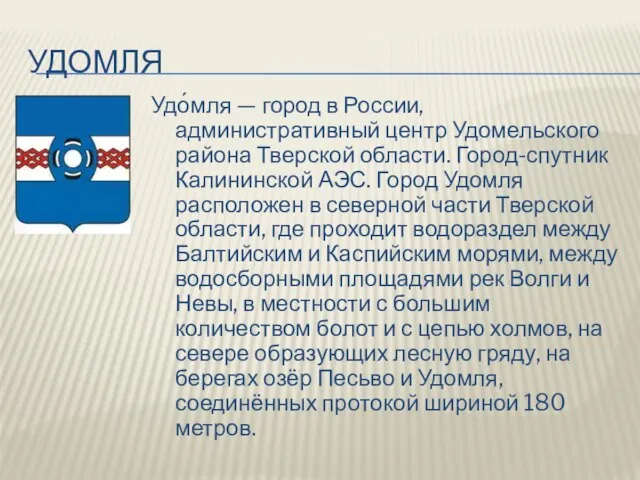 УДОМЛЯ

Удо́мля — город в России, административный центр Удомельского района Тверской области. Город-спутник Калининской АЭС. Город Удомля расположен в северной части Тверской области, где проходит водораздел между Балтийским и Каспийским морями, между водосборными площадями рек Волги и Невы, в местности с большим количеством болот и с цепью холмов, на севере образующих лесную гряду, на берегах озёр Песьво и Удомля, соединённых протокой шириной 180 метров.